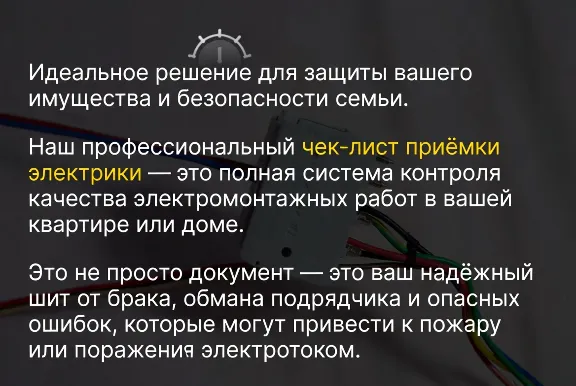 Идеальное решение для защиты вашего имущества и безопасности семьи.

Наш профессиональный чек-лист приёмки электрики — это полная система контроля качества электромонтажных работ в вашей квартире или доме.

Это не просто документ — это ваш надёжный шит от брака, обмана подрядчика и опасных ошибок, которые могут привести к пожару или поражения электротоком.